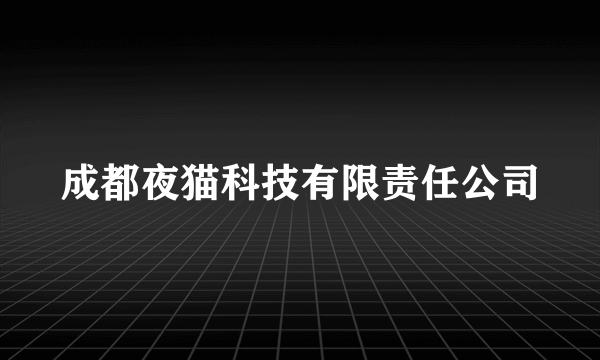 成都夜猫科技有限责任公司